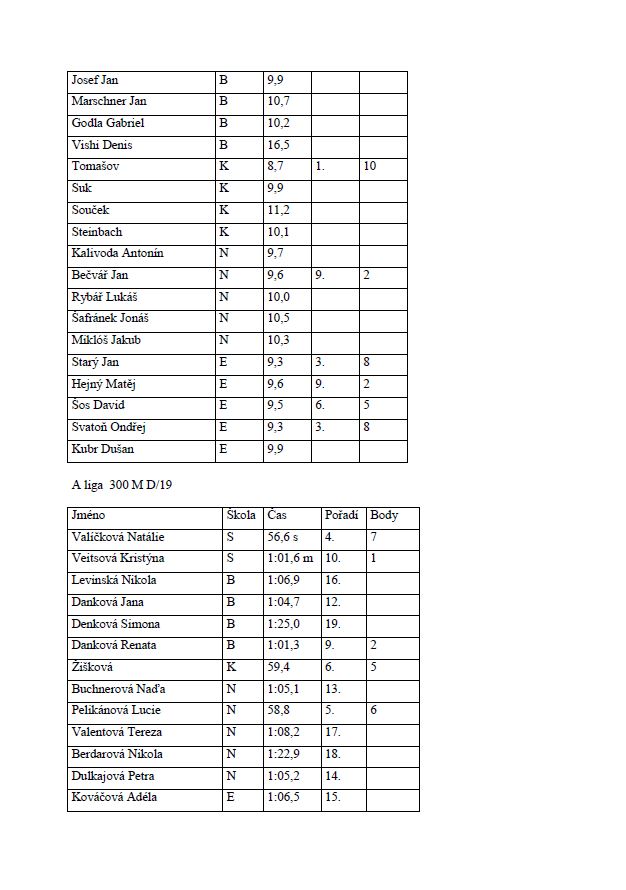 | | | | | |
|---|---|---|---|---|
| Josef Jan | B | 9,9 | | |
| Marschner Jan | B | 10,7 | | |
| Godla Gabriel | B | 10,2 | | |
| Vishi Denis | B | 16,5 | | |
| Tomašov | K | 8,7 | 1. | 10 |
| Suk | K | 9,9 | | |
| Souček | K | 11,2 | | |
| Steinbach | K | 10,1 | | |
| Kalivoda Antonín | N | 9,7 | | |
| Bečvář Jan | N | 9,6 | 9. | 2 |
| Rybář Lukáš | N | 10,0 | | |
| Šafránek Jonáš | N | 10,5 | | |
| Miklóš Jakub | N | 10,3 | | |
| Starý Jan | E | 9,3 | 3. | 8 |
| Hejný Matěj | E | 9,6 | 9. | 2 |
| Šos David | E | 9,5 | 6. | 5 |
| Svatoň Ondřej | E | 9,3 | 3. | 8 |
| Kubr Dušan | E | 9,9 | | |

A liga 300 M D/19

| Jméno | Škola | Čas | Pořadí | Body |
|---|---|---|---|---|
| Valíčková Natálie | S | 56,6 s | 4. | 7 |
| Veitsová Kristýna | S | 1:01,6 m | 10. | 1 |
| Levinská Nikola | B | 1:06,9 | 16. | |
| Danková Jana | B | 1:04,7 | 12. | |
| Denková Simona | B | 1:25,0 | 19. | |
| Danková Renata | B | 1:01,3 | 9. | 2 |
| Žišková | K | 59,4 | 6. | 5 |
| Buchnerová Naďa | N | 1:05,1 | 13. | |
| Pelikánová Lucie | N | 58,8 | 5. | 6 |
| Valentová Tereza | N | 1:08,2 | 17. | |
| Berdarová Nikola | N | 1:22,9 | 18. | |
| Dulkajová Petra | N | 1:05,2 | 14. | |
| Kováčová Adéla | E | 1:06,5 | 15. | |